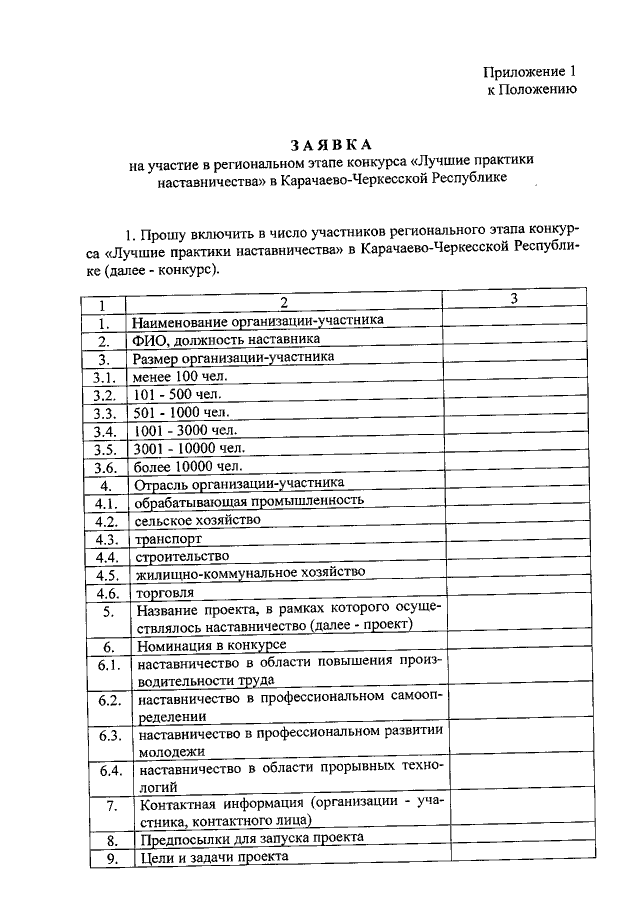 Приложение 1
к Положению

ЗАЯВКА
на участие в региональном этапе конкурса «Лучшие практики наставничества» в Карачаево-Черкесской Республике

1. Прошу включить в число участников регионального этапа конкурса «Лучшие практики наставничества» в Карачаево-Черкесской Республике (далее - конкурс).

| 1 | 2 | 3 |
|---|---|---|
| 1. | Наименование организации-участника | |
| 2. | ФИО, должность наставника | |
| 3. | Размер организации-участника | |
| 3.1. | менее 100 чел. | |
| 3.2. | 101 - 500 чел. | |
| 3.3. | 501 - 1000 чел. | |
| 3.4. | 1001 - 3000 чел. | |
| 3.5. | 3001 - 10000 чел. | |
| 3.6. | более 10000 чел. | |
| 4. | Отрасль организации-участника | |
| 4.1. | обрабатывающая промышленность | |
| 4.2. | сельское хозяйство | |
| 4.3. | транспорт | |
| 4.4. | строительство | |
| 4.5. | жилищно-коммунальное хозяйство | |
| 4.6. | торговля | |
| 5. | Название проекта, в рамках которого осуществлялось наставничество (далее - проект) | |
| 6. | Номинация в конкурсе | |
| 6.1. | наставничество в области повышения производительности труда | |
| 6.2. | наставничество в профессиональном самоопределении | |
| 6.3. | наставничество в профессиональном развитии молодежи | |
| 6.4. | наставничество в области прорывных технологий | |
| 7. | Контактная информация (организации - участника, контактного лица) | |
| 8. | Предпосылки для запуска проекта | |
| 9. | Цели и задачи проекта | |